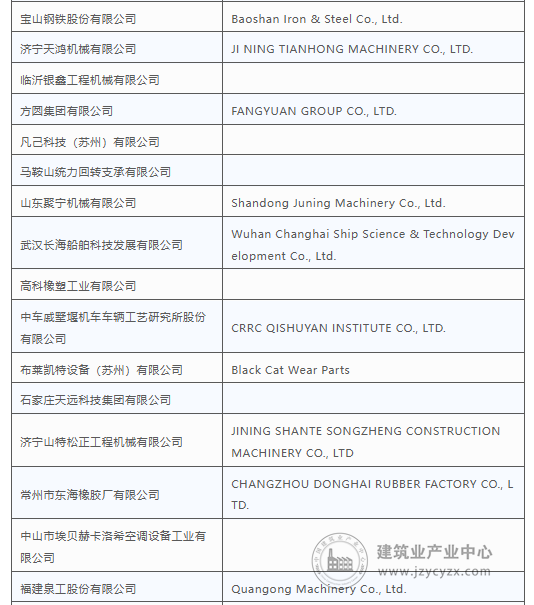 | | |
|---|---|
| 宝山钢铁股份有限公司 | Baoshan Iron & Steel Co., Ltd. |
| 济宁天鸿机械有限公司 | JI NING TIANHONG MACHINERY CO., LTD. |
| 临沂银鑫工程机械有限公司 | |
| 方圆集团有限公司 | FANGYUAN GROUP CO., LTD. |
| 凡己科技（苏州）有限公司 | |
| 马鞍山统力回转支承有限公司 | |
| 山东聚宁机械有限公司 | Shandong Juning Machinery Co., Ltd. |
| 武汉长海船舶科技发展有限公司 | Wuhan Changhai Ship Science & Technology Development Co., Ltd. |
| 高科橡塑工业有限公司 | |
| 中车戚墅堰机车车辆工艺研究所股份有限公司 | CRRC QISHUYAN INSTITUTE CO., LTD. |
| 布莱凯特设备（苏州）有限公司 | Black Cat Wear Parts |
| 石家庄天远科技集团有限公司 | |
| 济宁山特松正工程机械有限公司 | JINING SHANTE SONGZHENG CONSTRUCTION MACHINERY CO., LTD |
| 常州市东海橡胶厂有限公司 | CHANGZHOU DONGHAI RUBBER FACTORY CO., LTD. |
| 中山市埃贝赫卡洛希空调设备工业有限公司 | |
| 福建泉工股份有限公司 | Quangong Machinery Co., Ltd. |

建筑业产业中心
www.jzycyzx.com